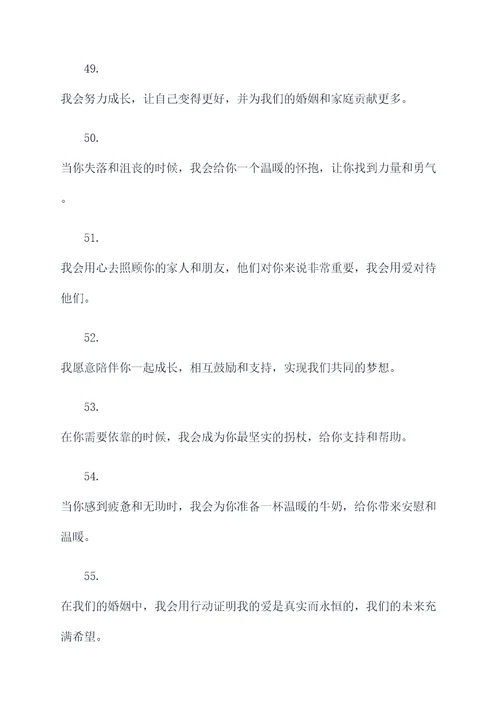 49.

我会努力成长，让自己变得更好，并为我们的婚姻和家庭贡献更多。

50.

当你失落和沮丧的时候，我会给你一个温暖的怀抱，让你找到力量和勇气。

51.

我会用心去照顾你的家人和朋友，他们对你来说非常重要，我会用爱对待他们。

52.

我愿意陪伴你一起成长，相互鼓励和支持，实现我们共同的梦想。

53.

在你需要依靠的时候，我会成为你最坚实的拐杖，给你支持和帮助。

54.

当你感到疲惫和无助时，我会为你准备一杯温暖的牛奶，给你带来安慰和温暖。

55.

在我们的婚姻中，我会用行动证明我的爱是真实而永恒的，我们的未来充满希望。